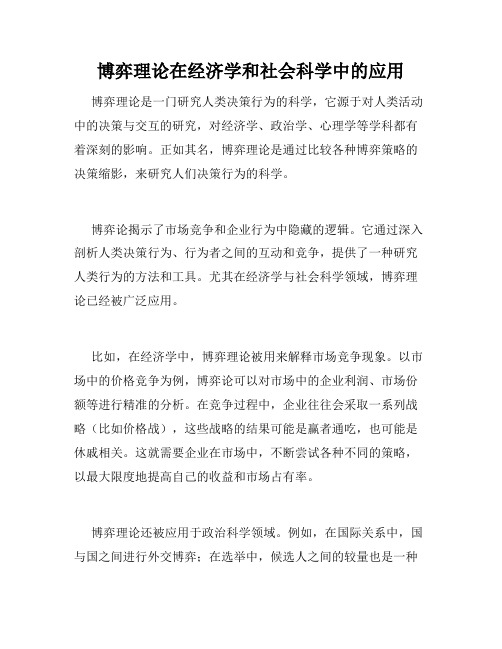 博弈理论在经济学和社会科学中的应用

博弈理论是一门研究人类决策行为的科学，它源于对人类活动中的决策与交互的研究，对经济学、政治学、心理学等学科都有着深刻的影响。正如其名，博弈理论是通过比较各种博弈策略的决策缩影，来研究人们决策行为的科学。

博弈论揭示了市场竞争和企业行为中隐藏的逻辑。它通过深入剖析人类决策行为、行为者之间的互动和竞争，提供了一种研究人类行为的方法和工具。尤其在经济学与社会科学领域，博弈理论已经被广泛应用。

比如，在经济学中，博弈理论被用来解释市场竞争现象。以市场中的价格竞争为例，博弈论可以对市场中的企业利润、市场份额等进行精准的分析。在竞争过程中，企业往往会采取一系列战略（比如价格战），这些战略的结果可能是赢者通吃，也可能是休戚相关。这就需要企业在市场中，不断尝试各种不同的策略，以最大限度地提高自己的收益和市场占有率。

博弈理论还被应用于政治科学领域。例如，在国际关系中，国与国之间进行外交博弈；在选举中，候选人之间的较量也是一种